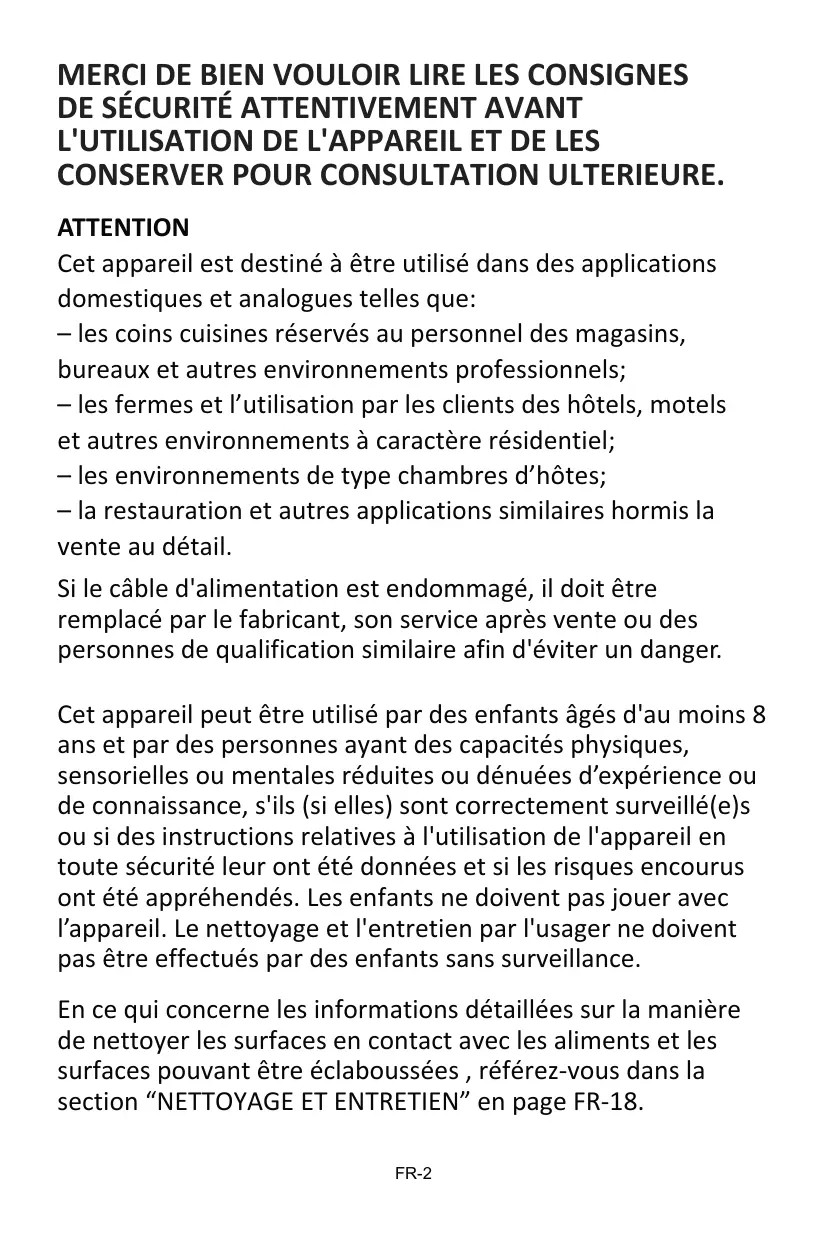 MERCI DE BIEN VOULOIR LIRE LES CONSIGNES DE SÉCURITÉ ATTENTIVEMENT AVANT L'UTILISATION DE L'APPAREIL ET DE LES CONSERVER POUR CONSULTATION ULTERIEURE.

ATTENTION
Cet appareil est destiné à être utilisé dans des applications domestiques et analogues telles que:
– les coins cuisines réservés au personnel des magasins, bureaux et autres environnements professionnels;
– les fermes et l’utilisation par les clients des hôtels, motels et autres environnements à caractère résidentiel;
– les environnements de type chambres d’hôtes;
– la restauration et autres applications similaires hormis la vente au détail.

Si le câble d'alimentation est endommagé, il doit être remplacé par le fabricant, son service après vente ou des personnes de qualification similaire afin d'éviter un danger.

Cet appareil peut être utilisé par des enfants âgés d'au moins 8 ans et par des personnes ayant des capacités physiques, sensorielles ou mentales réduites ou dénuées d’expérience ou de connaissance, s'ils (si elles) sont correctement surveillé(e)s ou si des instructions relatives à l'utilisation de l'appareil en toute sécurité leur ont été données et si les risques encourus ont été appréhendés. Les enfants ne doivent pas jouer avec l’appareil. Le nettoyage et l'entretien par l'usager ne doivent pas être effectués par des enfants sans surveillance.

En ce qui concerne les informations détaillées sur la manière de nettoyer les surfaces en contact avec les aliments et les surfaces pouvant être éclaboussées , référez-vous dans la section “NETTOYAGE ET ENTRETIEN” en page FR-18.

FR-2